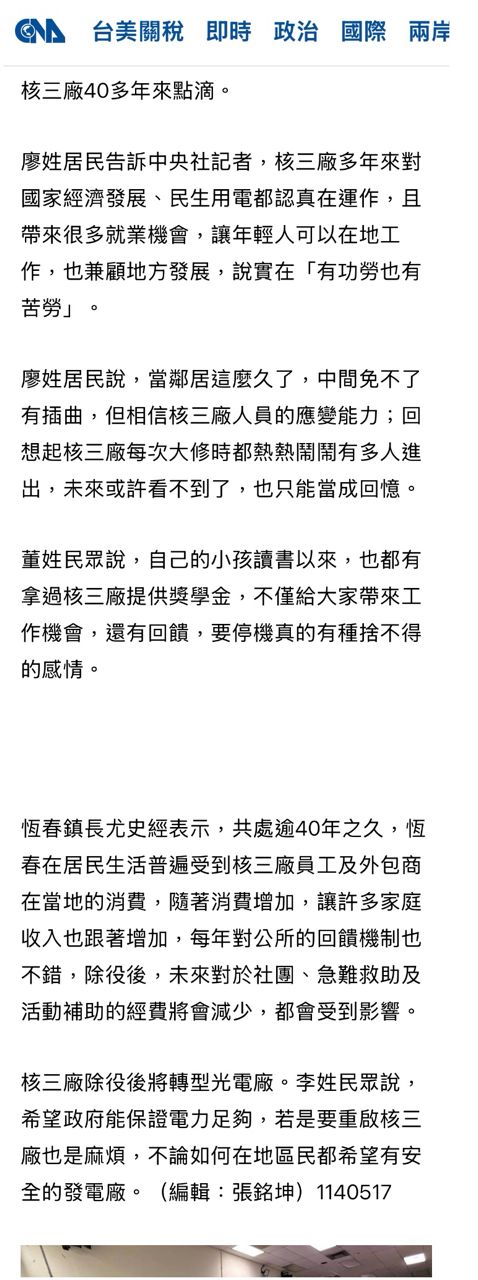 CNA 台美關稅 即時 政治 國際 兩岸

核三廠40多年來點滴。

廖姓居民告訴中央社記者，核三廠多年來對國家經濟發展、民生用電都認真在運作，且帶來很多就業機會，讓年輕人可以在地工作，也兼顧地方發展，說實在「有功勞也有苦勞」。

廖姓居民說，當鄰居這麼久了，中間免不了有插曲，但相信核三廠人員的應變能力；回想起核三廠每次大修時都熱熱鬧鬧有多人進出，未來或許看不到了，也只能當成回憶。

董姓民眾說，自己的小孩讀書以來，也都有拿過核三廠提供獎學金，不僅給大家帶來工作機會，還有回饋，要停機真的有種捨不得的感情。

恆春鎮長尤史經表示，共處逾40年之久，恆春在居民生活普遍受到核三廠員工及外包商在當地的消費，隨著消費增加，讓許多家庭收入也跟著增加，每年對公所的回饋機制也不錯，除役後，未來對於社團、急難救助及活動補助的經費將會減少，都會受到影響。

核三廠除役後將轉型光電廠。李姓民眾說，希望政府能保證電力足夠，若是要重啟核三廠也是麻煩，不論如何在地區民都希望有安全的發電廠。（編輯：張銘坤）1140517